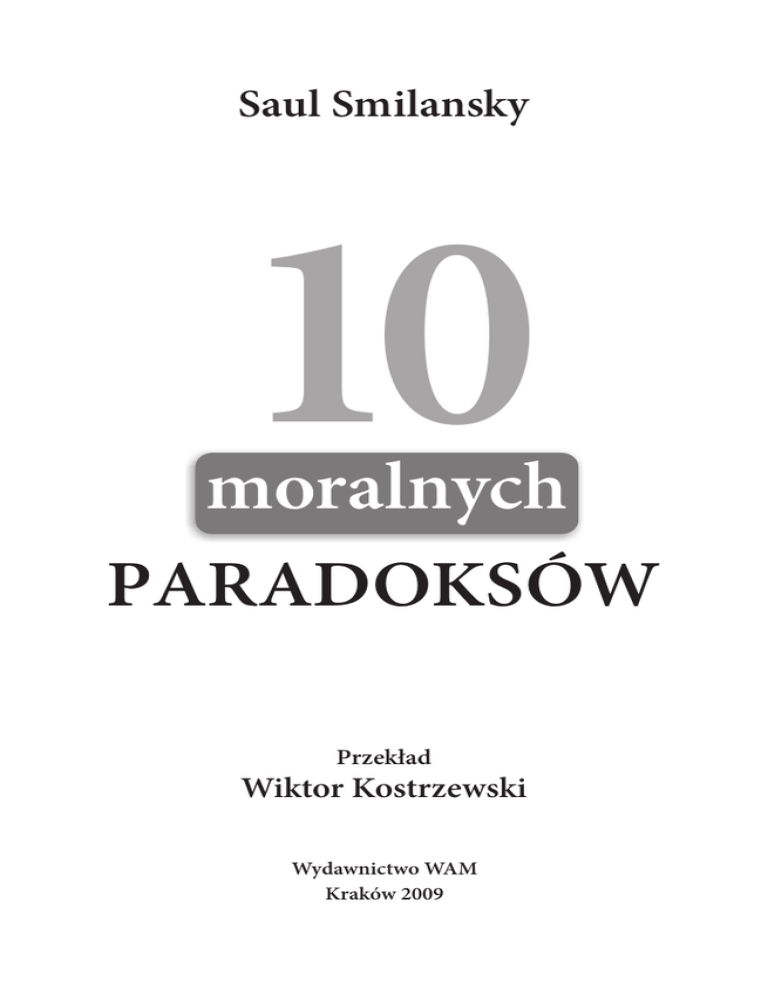 Saul Smilansky

10

moralnych

PARADOKSÓW

Przekład

Wiktor Kostrzewski

Wydawnictwo WAM

Kraków 2009